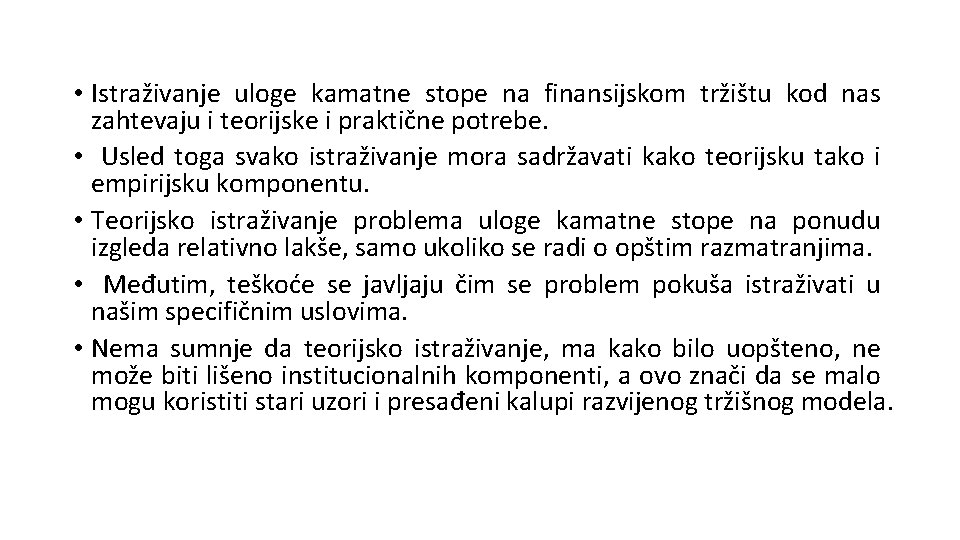 • Istraživanje uloge kamatne stope na finansijskom tržištu kod nas zahtevaju i teorijske i praktične potrebe.

• Usled toga svako istraživanje mora sadržavati kako teorijsku tako i empirijsku komponentu.

• Teorijsko istraživanje problema uloge kamatne stope na ponudu izgleda relativno lakše, samo ukoliko se radi o opštim razmatranjima.

• Međutim, teškoće se javljaju čim se problem pokuša istraživati u našim specifičnim uslovima.

• Nema sumnje da teorijsko istraživanje, ma kako bilo uopšteno, ne može biti lišeno institucionalnih komponenti, a ovo znači da se malo mogu koristiti stari uzori i presađeni kalupi razvijenog tržišnog modela.